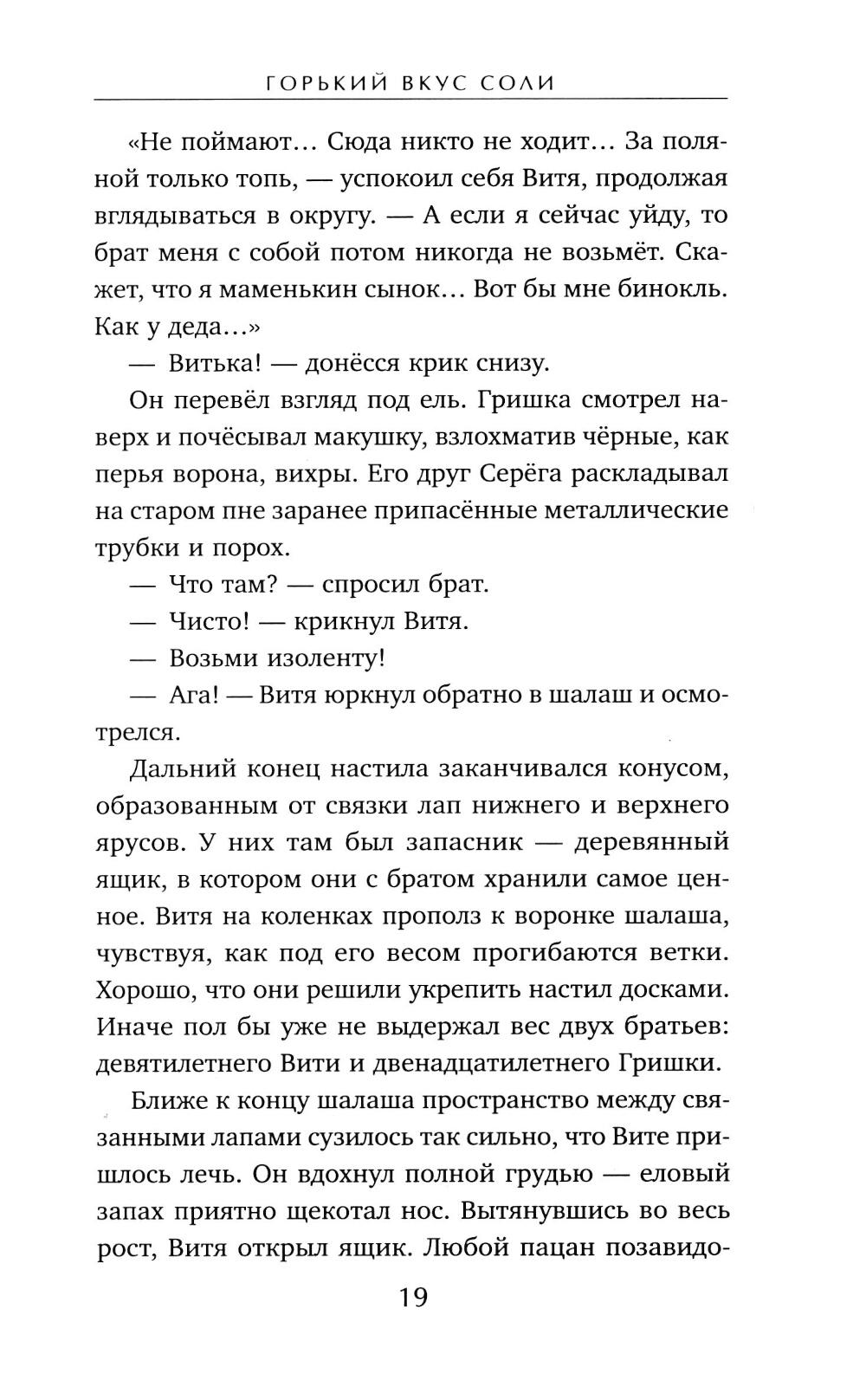 ГОРЬКИЙ ВКУС СОЛИ

«Не поймают… Сюда никто не ходит… За поляной только топь, — успокоил себя Витя, продолжая вглядываться в округу. — А если я сейчас уйду, то брат меня с собой потом никогда не возьмёт. Скажет, что я маменькин сынок… Вот бы мне бинокль. Как у деда…»

— Витька! — донёсся крик снизу.

Он перевёл взгляд под ель. Гришка смотрел наверх и почёсывал макушку, взлохматив чёрные, как перья ворона, вихры. Его друг Серёга раскладывал на старом пне заранее припасённые металлические трубки и порох.

— Что там? — спросил брат.

— Чисто! — крикнул Витя.

— Возьми изоленту!

— Ага! — Витя юркнул обратно в шалаш и осмотрелся.

Дальний конец настила заканчивался конусом, образованным от связки лап нижнего и верхнего ярусов. У них там был запасник — деревянный ящик, в котором они с братом хранили самое ценное. Витя на коленках прополз к воронке шалаша, чувствуя, как под его весом прогибаются ветки. Хорошо, что они решили укрепить настил досками. Иначе пол бы уже не выдержал вес двух братьев: девятилетнего Вити и двенадцатилетнего Гришки.

Ближе к концу шалаша пространство между связанными лапами сузилось так сильно, что Вите пришлось лечь. Он вдохнул полной грудью — еловый запах приятно щекотал нос. Вытянувшись во весь рост, Витя открыл ящик. Любой пацан позавидо-

19